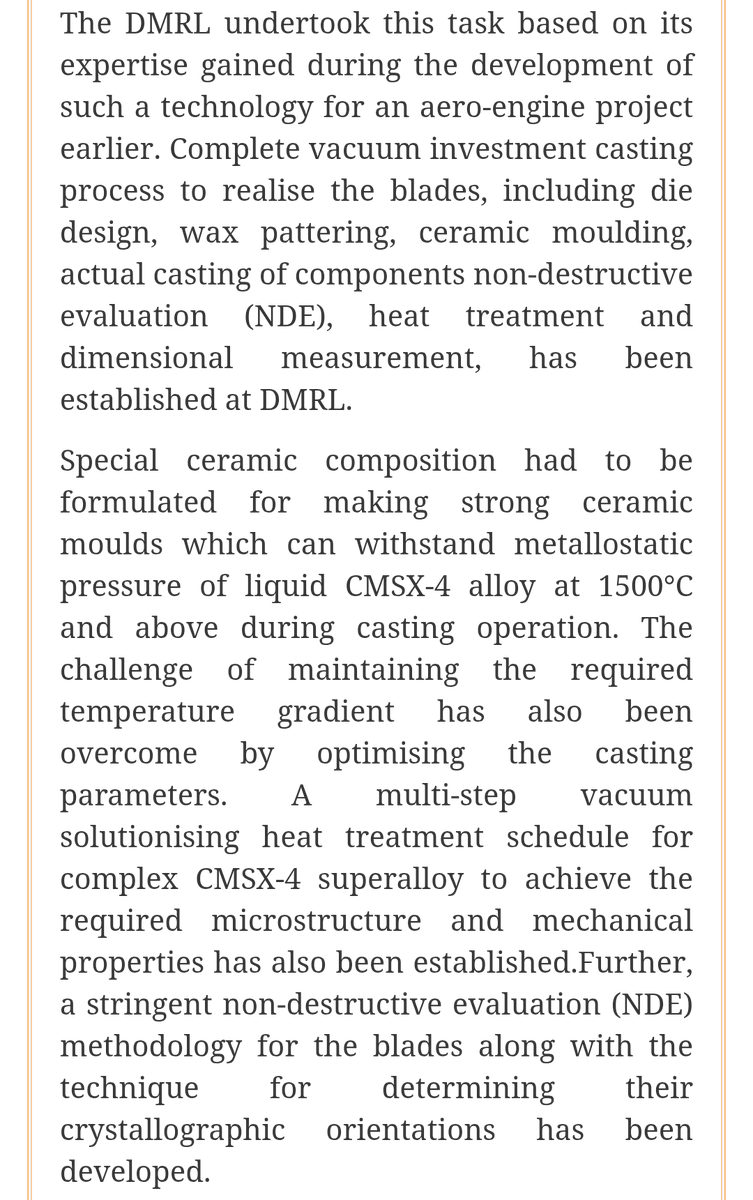 The DMRL undertook this task based on its expertise gained during the development of such a technology for an aero-engine project earlier. Complete vacuum investment casting process to realise the blades, including die design, wax pattering, ceramic moulding, actual casting of components non-destructive evaluation (NDE), heat treatment and dimensional measurement, has been established at DMRL.

Special ceramic composition had to be formulated for making strong ceramic moulds which can withstand metallostatic pressure of liquid CMSX-4 alloy at 1500°C and above during casting operation. The challenge of maintaining the required temperature gradient has also been overcome by optimising the casting parameters. A multi-step vacuum solutionising heat treatment schedule for complex CMSX-4 superalloy to achieve the required microstructure and mechanical properties has also been established.Further, a stringent non-destructive evaluation (NDE) methodology for the blades along with the technique for determining their crystallographic orientations has been developed.